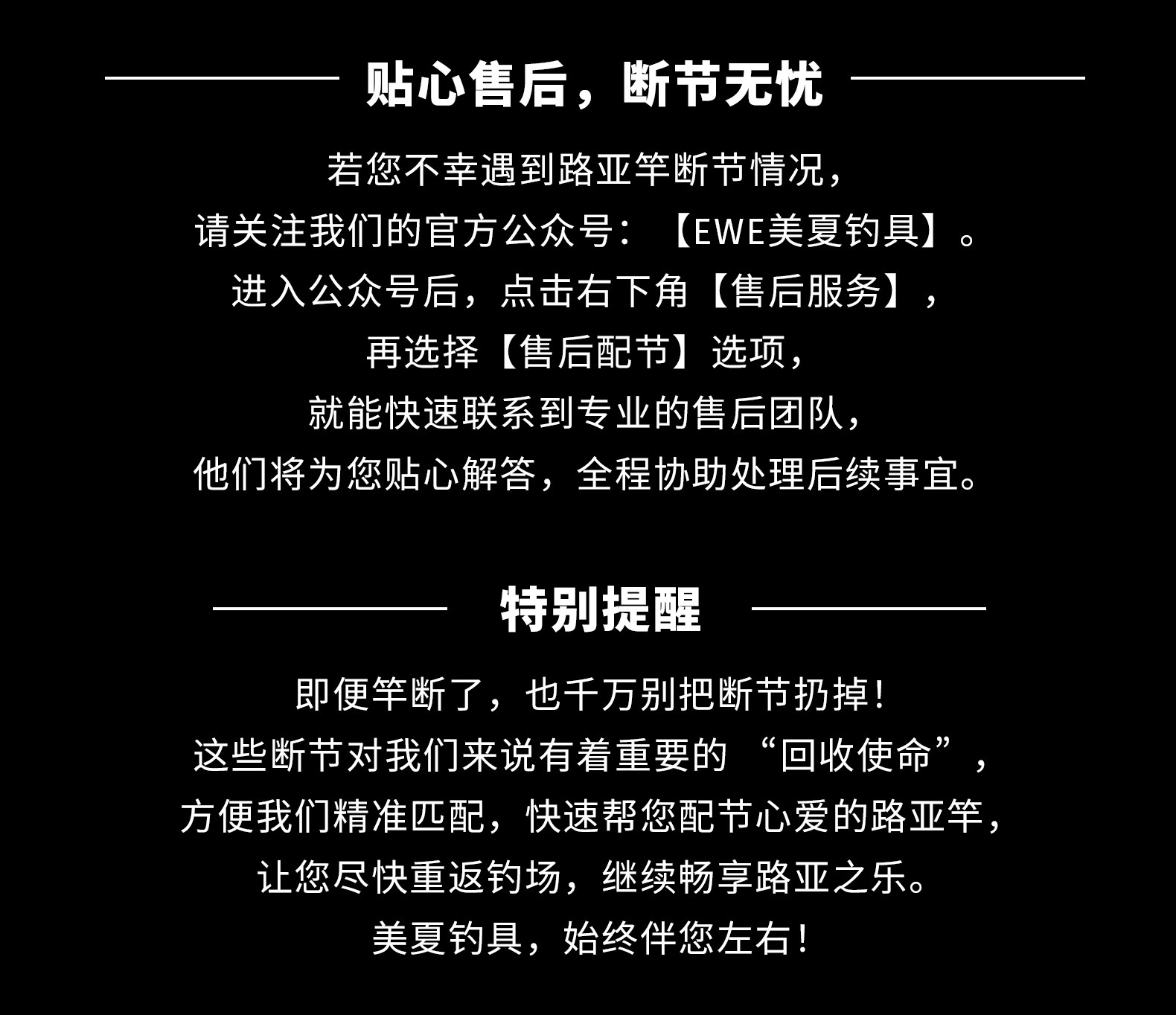 贴心售后，断节无忧

若您不幸遇到路亚竿断节情况，
请关注我们的官方公众号：【EWE美夏钓具】。
进入公众号后，点击右下角【售后服务】，
再选择【售后配节】选项，
就能快速联系到专业的售后团队，
他们将为您贴心解答，全程协助处理后续事宜。

特别提醒

即便竿断了，也千万别把断节扔掉！
这些断节对我们来说有着重要的“回收使命”，
方便我们精准匹配，快速帮您配节心爱的路亚竿，
让您尽快重返钓场，继续畅享路亚之乐。
美夏钓具，始终伴您左右！